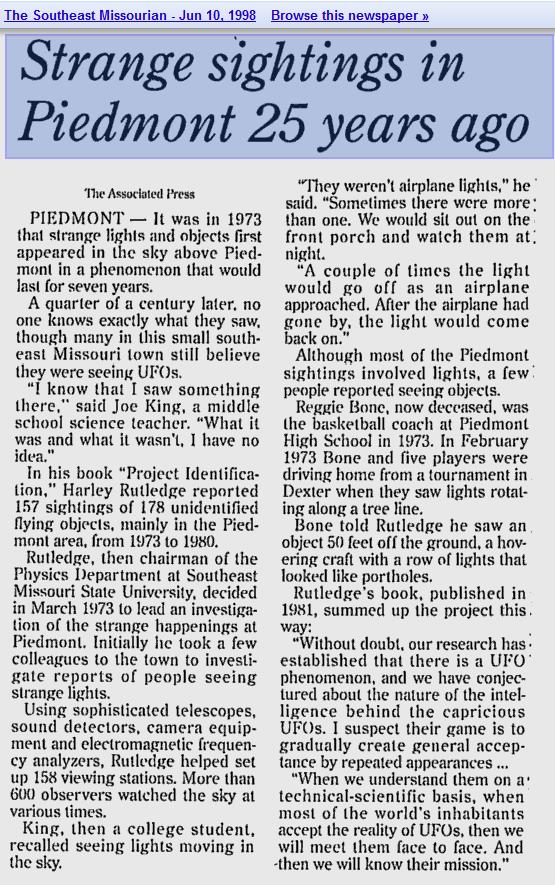 The Southeast Missourian - Jun 10, 1998 Browse this newspaper »

Strange sightings in Piedmont 25 years ago

The Associated Press

PIEDMONT — It was in 1973 that strange lights and objects first appeared in the sky above Piedmont in a phenomenon that would last for seven years.

A quarter of a century later, no one knows exactly what they saw, though many in this small southeast Missouri town still believe they were seeing UFOs.

"I know that I saw something there," said Joe King, a middle school science teacher. "What it was and what it wasn't, I have no idea."

In his book "Project Identification," Harley Rutledge reported 157 sightings of 178 unidentified flying objects, mainly in the Piedmont area, from 1973 to 1980.

Rutledge, then chairman of the Physics Department at Southeast Missouri State University, decided in March 1973 to lead an investigation of the strange happenings at Piedmont. Initially he took a few colleagues to the town to investigate reports of people seeing strange lights.

Using sophisticated telescopes, sound detectors, camera equipment and electromagnetic frequency analyzers, Rutledge helped set up 158 viewing stations. More than 600 observers watched the sky at various times.

King, then a college student, recalled seeing lights moving in the sky.

"They weren't airplane lights," he said. "Sometimes there were more than one. We would sit out on the front porch and watch them at night.

"A couple of times the light would go off as an airplane approached. After the airplane had gone by, the light would come back on."

Although most of the Piedmont sightings involved lights, a few people reported seeing objects.

Reggie Bone, now deceased, was the basketball coach at Piedmont High School in 1973. In February 1973 Bone and five players were driving home from a tournament in Dexter when they saw lights rotating along a tree line.

Bone told Rutledge he saw an object 50 feet off the ground, a hovering craft with a row of lights that looked like portholes.

Rutledge's book, published in 1981, summed up the project this way:

"Without doubt, our research has established that there is a UFO phenomenon, and we have conjectured about the nature of the intelligence behind the capricious UFOs. I suspect their game is to gradually create general acceptance by repeated appearances ...

"When we understand them on a technical-scientific basis, when most of the world's inhabitants accept the reality of UFOs, then we will meet them face to face. And then we will know their mission."